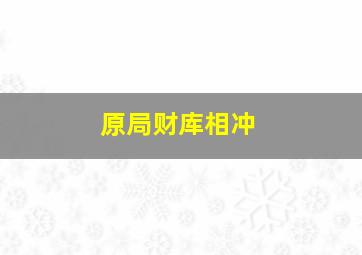 原局财库相冲